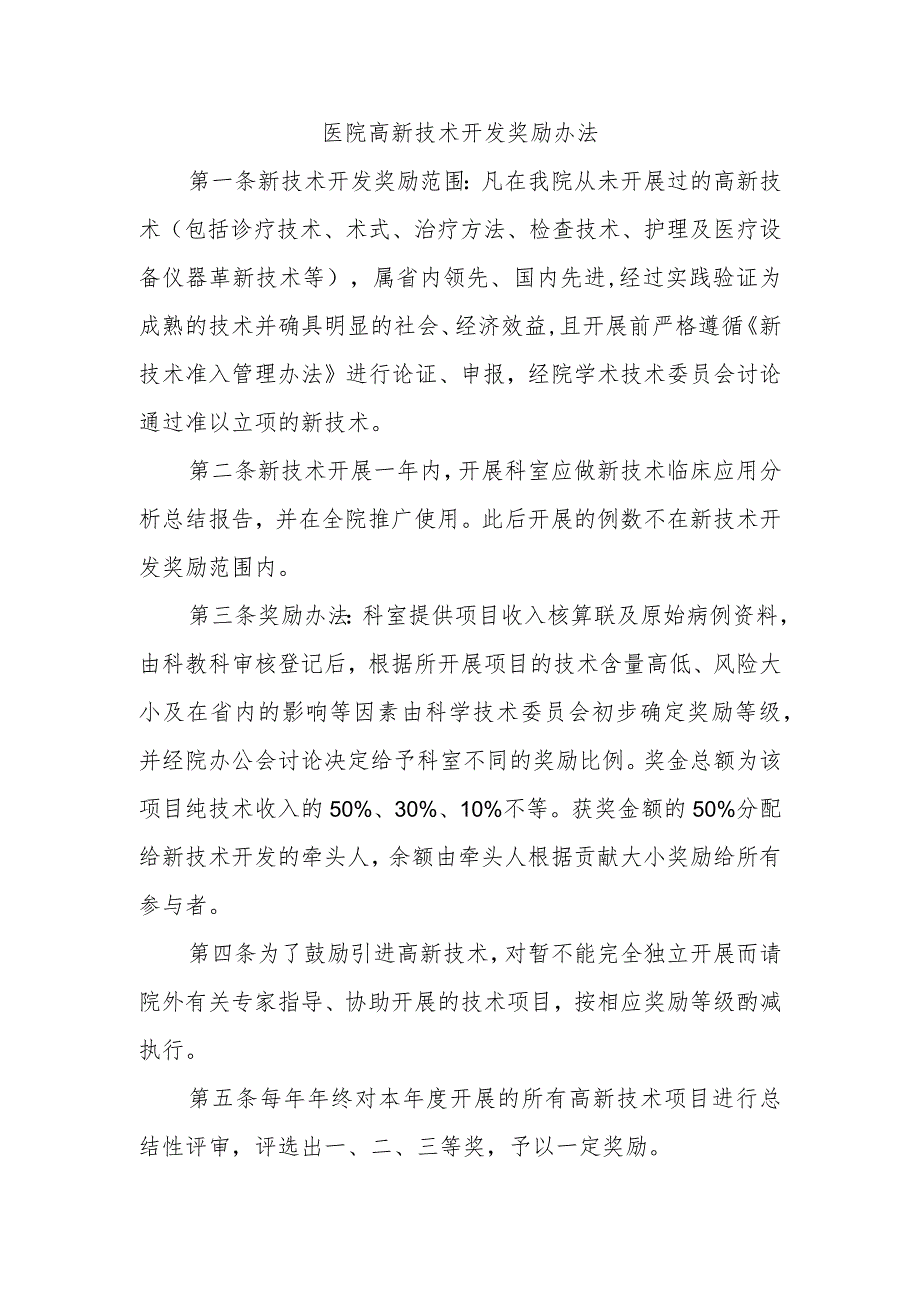 医院高新技术开发奖励办法

第一条新技术开发奖励范围：凡在我院从未开展过的高新技术（包括诊疗技术、术式、治疗方法、检查技术、护理及医疗设备仪器革新技术等），属省内领先、国内先进，经过实践验证为成熟的技术并确具明显的社会、经济效益，且开展前严格遵循《新技术准入管理办法》进行论证、申报，经院学术技术委员会讨论通过准以立项的新技术。

第二条新技术开展一年内，开展科室应做新技术临床应用分析总结报告，并在全院推广使用。此后开展的例数不在新技术开发奖励范围内。

第三条奖励办法：科室提供项目收入核算联及原始病例资料，由科教科审核登记后，根据所开展项目的技术含量高低、风险大小及在省内的影响等因素由科学技术委员会初步确定奖励等级，并经院办公会讨论决定给予科室不同的奖励比例。奖金总额为该项目纯技术收入的50%、30%、10%不等。获奖金额的50%分配给新技术开发的牵头人，余额由牵头人根据贡献大小奖励给所有参与者。

第四条为了鼓励引进高新技术，对暂不能完全独立开展而请院外有关专家指导、协助开展的技术项目，按相应奖励等级酌减执行。

第五条每年年终对本年度开展的所有高新技术项目进行总结性评审，评选出一、二、三等奖，予以一定奖励。